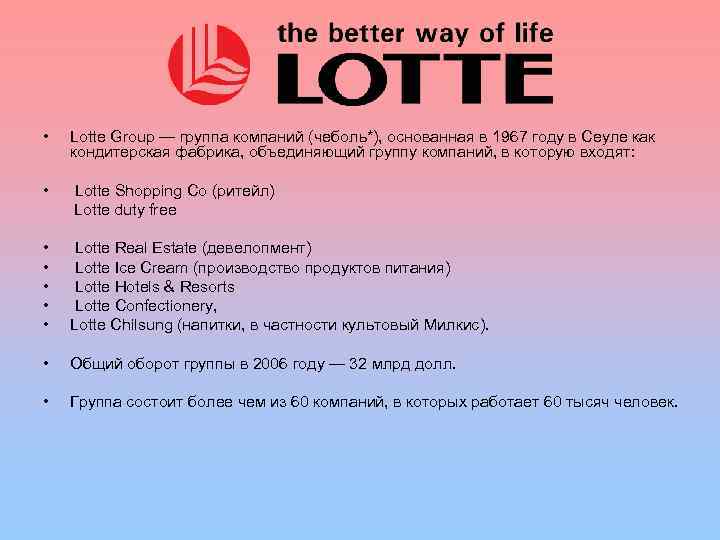 the better way of life
LOTTE

• Lotte Group — группа компаний (чеболь*), основанная в 1967 году в Сеуле как кондитерская фабрика, объединяющий группу компаний, в которую входят:

• Lotte Shopping Co (ритейл)
Lotte duty free

• Lotte Real Estate (девелопмент)
• Lotte Ice Cream (производство продуктов питания)
• Lotte Hotels & Resorts
• Lotte Confectionery,
• Lotte Chilsung (напитки, в частности культовый Милкис).

• Общий оборот группы в 2006 году — 32 млрд долл.

• Группа состоит более чем из 60 компаний, в которых работает 60 тысяч человек.